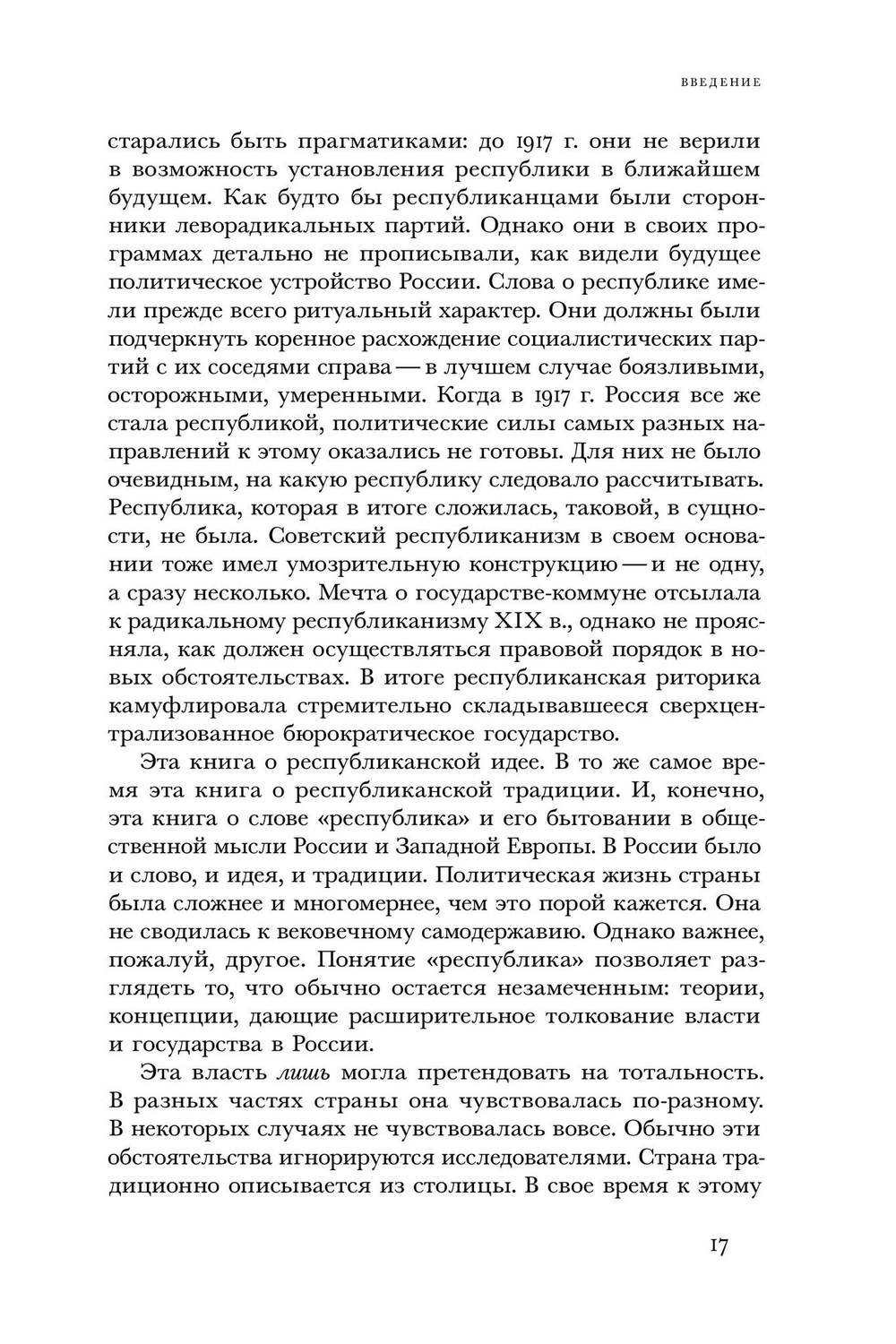 ВВЕДЕНИЕ

старались быть прагматиками: до 1917 г. они не верили в возможность установления республики в ближайшем будущем. Как будто бы республиканцами были сторонники леворадикальных партий. Однако они в своих программах детально не прописывали, как видели будущее политическое устройство России. Слова о республике имели прежде всего ритуальный характер. Они должны были подчеркнуть коренное расхождение социалистических партий с их соседями справа — в лучшем случае боязливыми, осторожными, умеренными. Когда в 1917 г. Россия все же стала республикой, политические силы самых разных направлений к этому оказались не готовы. Для них не было очевидным, на какую республику следовало рассчитывать. Республика, которая в итоге сложилась, таковой, в сущности, не была. Советский республиканизм в своем основании тоже имел умозрительную конструкцию — и не одну, а сразу несколько. Мечта о государстве-коммуне отсылала к радикальному республиканизму XIX в., однако не проясняла, как должен осуществляться правовой порядок в новых обстоятельствах. В итоге республиканская риторика камуфлировала стремительно складывавшееся сверхцентрализованное бюрократическое государство.

Эта книга о республиканской идее. В то же самое время эта книга о республиканской традиции. И, конечно, эта книга о слове «республика» и его бытовании в общественной мысли России и Западной Европы. В России было и слово, и идея, и традиции. Политическая жизнь страны была сложнее и многомернее, чем это порой кажется. Она не сводилась к вековечному самодержавию. Однако важнее, пожалуй, другое. Понятие «республика» позволяет разглядеть то, что обычно остается незамеченным: теории, концепции, дающие расширительное толкование власти и государства в России.

Эта власть лишь могла претендовать на тотальность. В разных частях страны она чувствовалась по-разному. В некоторых случаях не чувствовалась вовсе. Обычно эти обстоятельства игнорируются исследователями. Страна традиционно описывается из столицы. В свое время к этому

17